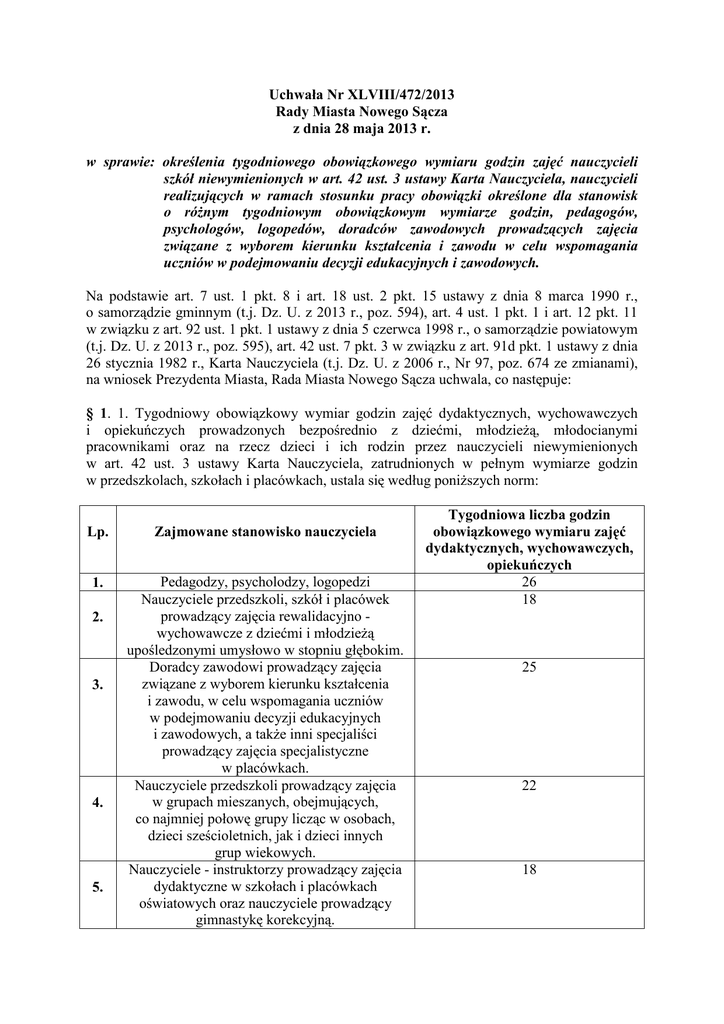 Uchwała Nr XLVIII/472/2013
Rady Miasta Nowego Sącza
z dnia 28 maja 2013 r.

w sprawie: określenia tygodniowego obowiązkowego wymiaru godzin zajęć nauczycieli szkół niewymienionych w art. 42 ust. 3 ustawy Karta Nauczyciela, nauczycieli realizujących w ramach stosunku pracy obowiązki określone dla stanowisk o różnym tygodniowym obowiązkowym wymiarze godzin, pedagogów, psychologów, logopedów, doradców zawodowych prowadzących zajęcia związane z wyborem kierunku kształcenia i zawodu w celu wspomagania uczniów w podejmowaniu decyzji edukacyjnych i zawodowych.

Na podstawie art. 7 ust. 1 pkt. 8 i art. 18 ust. 2 pkt. 15 ustawy z dnia 8 marca 1990 r., o samorządzie gminnym (t.j. Dz. U. z 2013 r., poz. 594), art. 4 ust. 1 pkt. 1 i art. 12 pkt. 11 w związku z art. 92 ust. 1 pkt. 1 ustawy z dnia 5 czerwca 1998 r., o samorządzie powiatowym (t.j. Dz. U. z 2013 r., poz. 595), art. 42 ust. 7 pkt. 3 w związku z art. 91d pkt. 1 ustawy z dnia 26 stycznia 1982 r., Karta Nauczyciela (t.j. Dz. U. z 2006 r., Nr 97, poz. 674 ze zmianami), na wniosek Prezydenta Miasta, Rada Miasta Nowego Sącza uchwala, co następuje:

§ 1. 1. Tygodniowy obowiązkowy wymiar godzin zajęć dydaktycznych, wychowawczych i opiekuńczych prowadzonych bezpośrednio z dziećmi, młodzieżą, młodocianymi pracownikami oraz na rzecz dzieci i ich rodzin przez nauczycieli niewymienionych w art. 42 ust. 3 ustawy Karta Nauczyciela, zatrudnionych w pełnym wymiarze godzin w przedszkolach, szkołach i placówkach, ustala się według poniższych norm:

| Lp. | Zajmowane stanowisko nauczyciela | Tygodniowa liczba godzin obowiązkowego wymiaru zajęć dydaktycznych, wychowawczych, opiekuńczych |
|---|---|---|
| 1. | Pedagodzy, psycholodzy, logopedzi | 26 |
| 2. | Nauczyciele przedszkoli, szkół i placówek prowadzący zajęcia rewalidacyjno - wychowawcze z dziećmi i młodzieżą upośledzonymi umysłowo w stopniu głębokim. | 18 |
| 3. | Doradcy zawodowi prowadzący zajęcia związane z wyborem kierunku kształcenia i zawodu, w celu wspomagania uczniów w podejmowaniu decyzji edukacyjnych i zawodowych, a także inni specjaliści prowadzący zajęcia specjalistyczne w placówkach. | 25 |
| 4. | Nauczyciele przedszkoli prowadzący zajęcia w grupach mieszanych, obejmujących, co najmniej połowę grupy licząc w osobach, dzieci sześcioletnich, jak i dzieci innych grup wiekowych. | 22 |
| 5. | Nauczyciele - instruktorzy prowadzący zajęcia dydaktyczne w szkołach i placówkach oświatowych oraz nauczyciele prowadzący gimnastykę korekcyjną. | 18 |